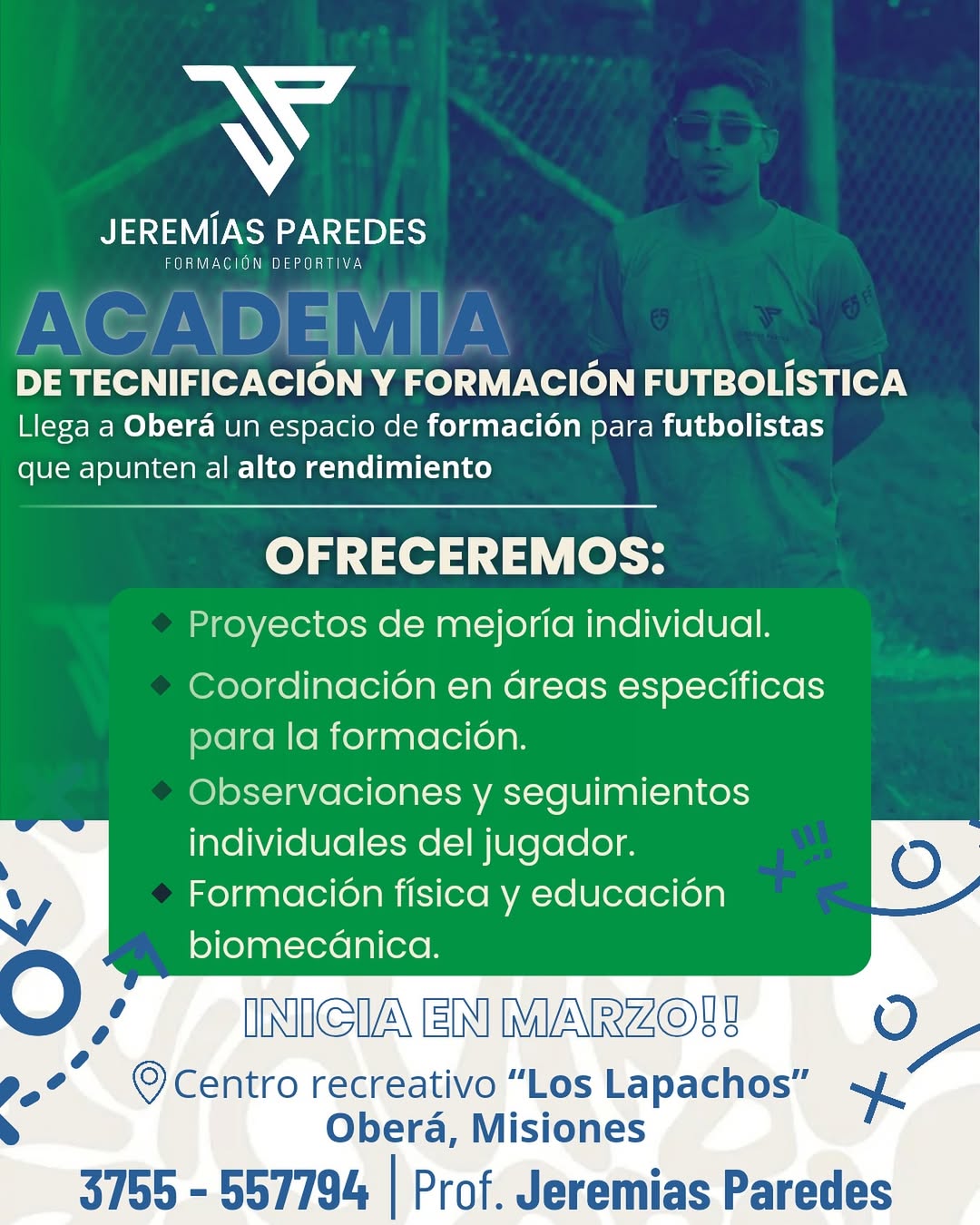 JEREMÍAS PAREDES
FORMACIÓN DEPORTIVA

ACADEMIA
DE TECNIFICACIÓN Y FORMACIÓN FUTBOLÍSTICA

Llega a Oberá un espacio de formación para futbolistas que apunten al alto rendimiento

OFRECEREMOS:

• Proyectos de mejoría individual.
• Coordinación en áreas específicas para la formación.
• Observaciones y seguimientos individuales del jugador.
• Formación física y educación biomecánica.

INICIA EN MARZO!!

Centro recreativo "Los Lapachos"
Oberá, Misiones

3755 - 557794 | Prof. Jeremias Paredes